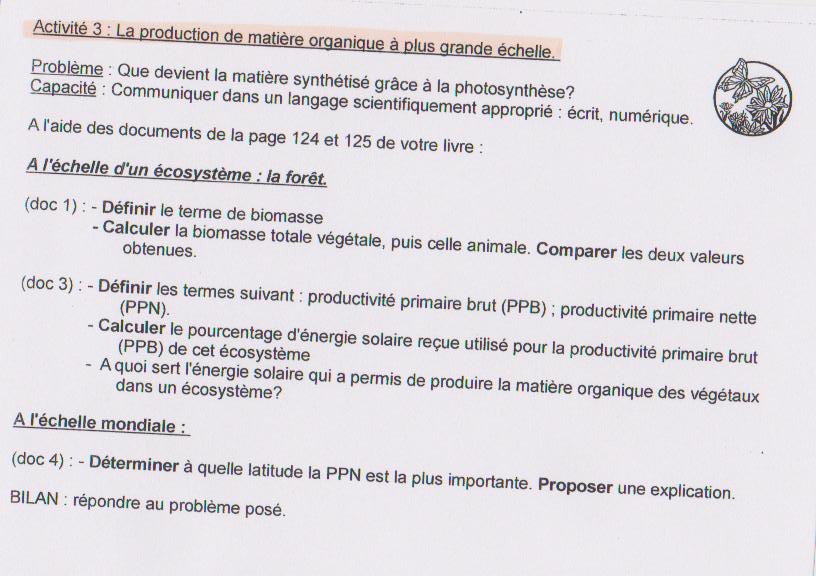 Activité 3 : La production de matière organique à plus grande échelle.

Problème : Que devient la matière synthétisé grâce à la photosynthèse?
Capacité : Communiquer dans un langage scientifiquement approprié : écrit, numérique.

A l'aide des documents de la page 124 et 125 de votre livre :

A l'échelle d'un écosystème : la forêt.

(doc 1) : - Définir le terme de biomasse
- Calculer la biomasse totale végétale, puis celle animale. Comparer les deux valeurs obtenues.

(doc 3) : - Définir les termes suivant : productivité primaire brut (PPB) ; productivité primaire nette (PPN).
- Calculer le pourcentage d'énergie solaire reçue utilisé pour la productivité primaire brut (PPB) de cet écosystème
- A quoi sert l'énergie solaire qui a permis de produire la matière organique des végétaux dans un écosystème?

A l'échelle mondiale :

(doc 4) : - Déterminer à quelle latitude la PPN est la plus importante. Proposer une explication.

BILAN : répondre au problème posé.